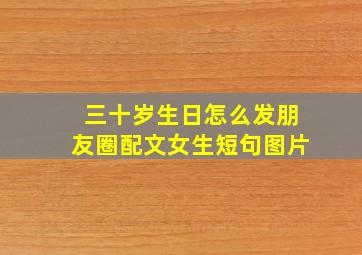 三十岁生日怎么发朋友圈配文女生短句图片